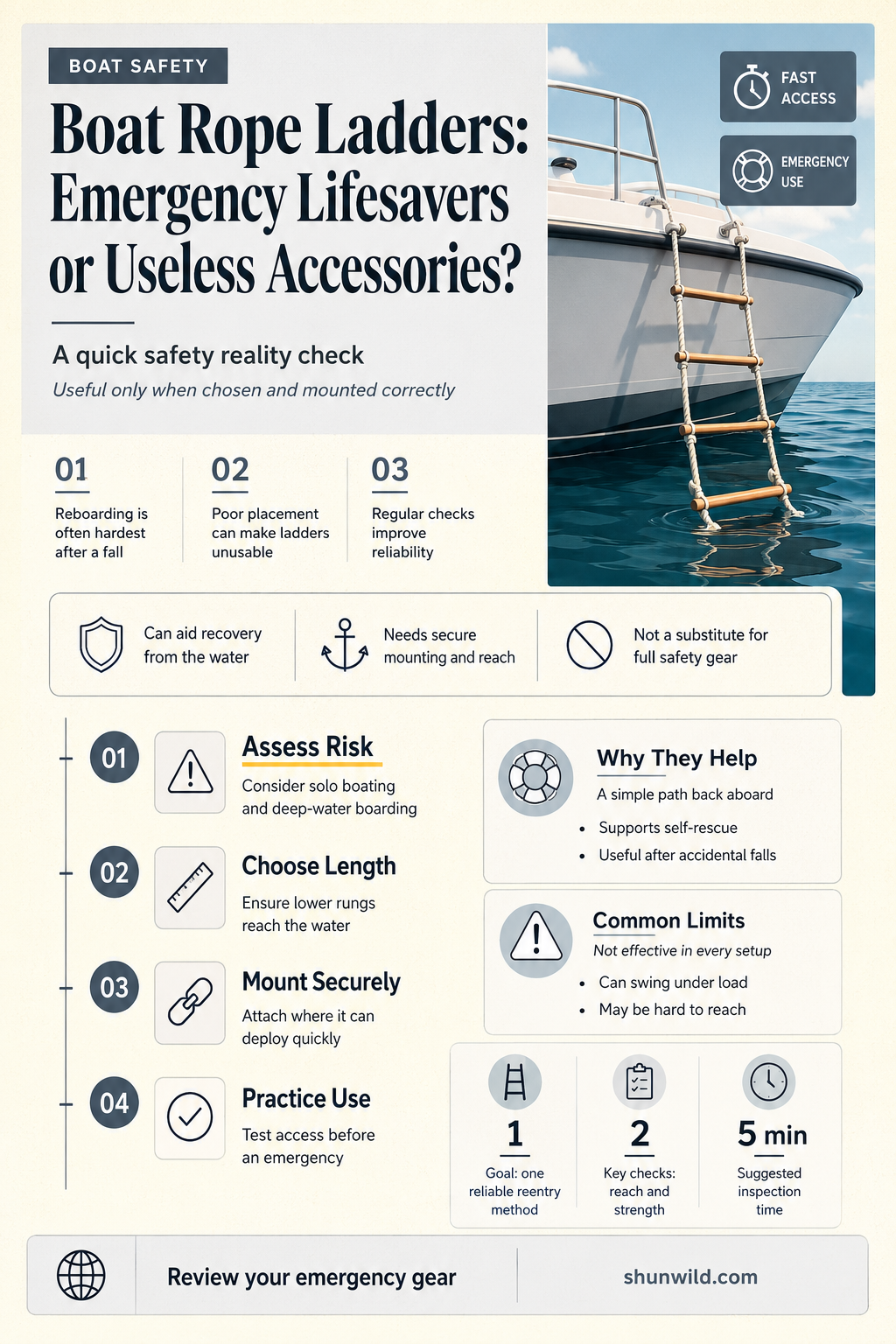 BOAT SAFETY

Boat Rope Ladders: Emergency Lifesavers or Useless Accessories?

A quick safety reality check

Useful only when chosen and mounted correctly

FAST ACCESS

EMERGENCY USE

01
Reboarding is often hardest after a fall

02
Poor placement can make ladders unusable

03
Regular checks improve reliability

Can aid recovery from the water

Needs secure mounting and reach

Not a substitute for full safety gear

01
Assess Risk
Consider solo boating and deep-water boarding

02
Choose Length
Ensure lower rungs reach the water

03
Mount Securely
Attach where it can deploy quickly

04
Practice Use
Test access before an emergency

Why They Help
A simple path back aboard
• Supports self-rescue
• Useful after accidental falls

Common Limits
Not effective in every setup
• Can swing under load
• May be hard to reach

1
Goal: one reliable reentry method

2
Key checks: reach and strength

5 min
Suggested inspection time

Review your emergency gear

shunwild.com